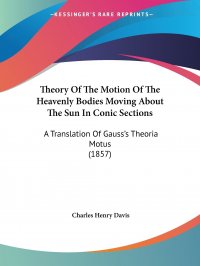 —KESSINGER'S RARE REPRINTS—

Theory Of The Motion Of The Heavenly Bodies Moving About The Sun In Conic Sections

A Translation Of Gauss's Theoria Motus
(1857)

Charles Henry Davis